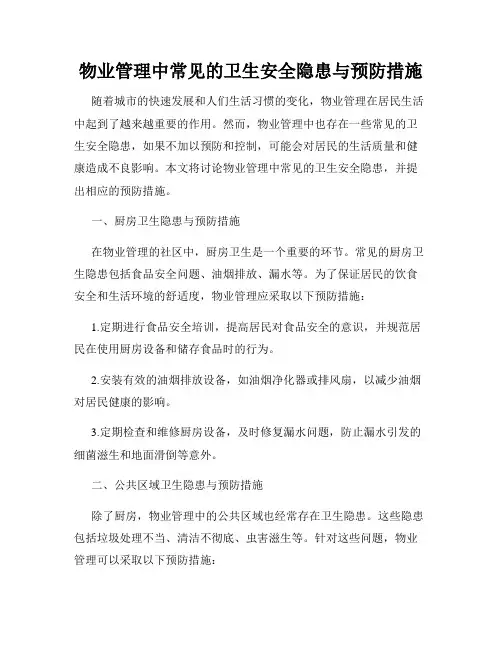 物业管理中常见的卫生安全隐患与预防措施

随着城市的快速发展和人们生活习惯的变化，物业管理在居民生活中起到了越来越重要的作用。然而，物业管理中也存在一些常见的卫生安全隐患，如果不加以预防和控制，可能会对居民的生活质量和健康造成不良影响。本文将讨论物业管理中常见的卫生安全隐患，并提出相应的预防措施。

一、厨房卫生隐患与预防措施

在物业管理的社区中，厨房卫生是一个重要的环节。常见的厨房卫生隐患包括食品安全问题、油烟排放、漏水等。为了保证居民的饮食安全和生活环境的舒适度，物业管理应采取以下预防措施：

1.定期进行食品安全培训，提高居民对食品安全的意识，并规范居民在使用厨房设备和储存食品时的行为。

2.安装有效的油烟排放设备，如油烟净化器或排风扇，以减少油烟对居民健康的影响。

3.定期检查和维修厨房设备，及时修复漏水问题，防止漏水引发的细菌滋生和地面滑倒等意外。

二、公共区域卫生隐患与预防措施

除了厨房，物业管理中的公共区域也经常存在卫生隐患。这些隐患包括垃圾处理不当、清洁不彻底、虫害滋生等。针对这些问题，物业管理可以采取以下预防措施：